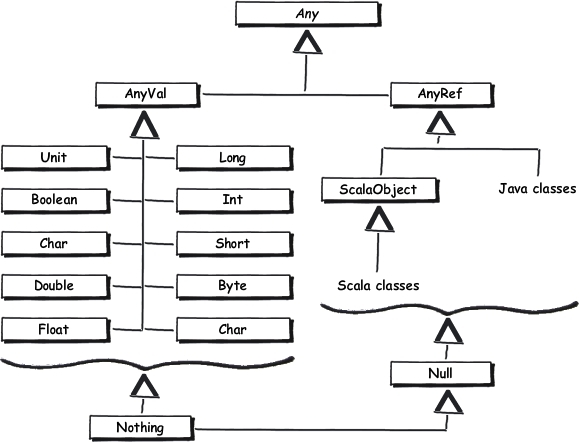 Any

AnyVal

AnyRef

Unit

Long

Boolean

Int

Char

Short

Double

Byte

Float

Char

ScalaObject

Java classes

Scala classes

Null

Nothing